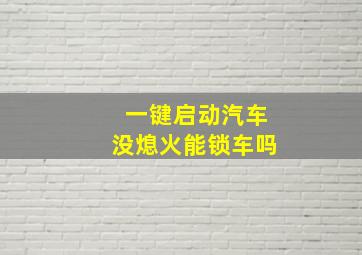 一键启动汽车
没熄火能锁车吗